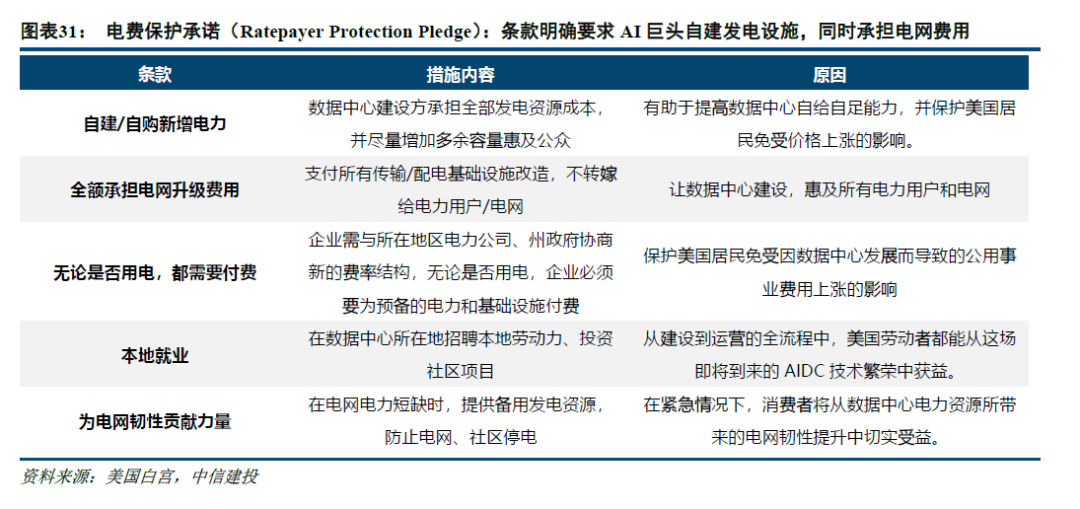 图表31： 电费保护承诺（Ratepayer Protection Pledge）：条款明确要求 AI 巨头自建发电设施，同时承担电网费用

| 条款 | 措施内容 | 原因 |
|---|---|---|
| 自建/自购新增电力 | 数据中心建设方承担全部发电资源成本，并尽量增加多余容量惠及公众 | 有助于提高数据中心自给自足能力，并保护美国居民免受价格上涨的影响。 |
| 全额承担电网升级费用 | 支付所有传输/配电基础设施改造，不转嫁给电力用户/电网 | 让数据中心建设，惠及所有电力用户和电网 |
| 无论是否用电，都需要付费 | 企业需与所在地区电力公司、州政府协商新的费率结构，无论是否用电，企业必须要为预备的电力和基础设施付费 | 保护美国居民免受因数据中心发展而导致的公用事业费用上涨的影响 |
| 本地就业 | 在数据中心所在地招聘本地劳动力、投资社区项目 | 从建设到运营的全流程中，美国劳动者都能从这场即将到来的 AIDC 技术繁荣中获益。 |
| 为电网韧性贡献力量 | 在电网电力短缺时，提供备用发电资源，防止电网、社区停电 | 在紧急情况下，消费者将从数据中心电力资源所带来的电网韧性提升中切实受益。 |

资料来源：美国白宫，中信建投